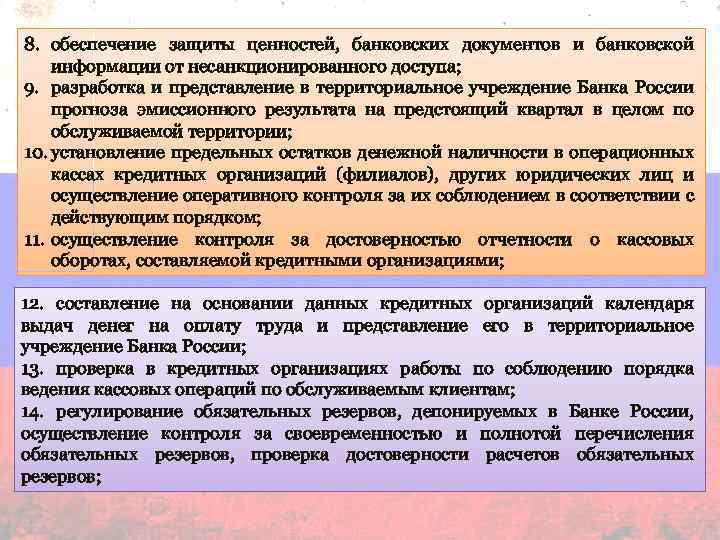 8. обеспечение защиты ценностей, банковских документов и банковской информации от несанкционированного доступа;
9. разработка и представление в территориальное учреждение Банка России прогноза эмиссионного результата на предстоящий квартал в целом по обслуживаемой территории;
10. установление предельных остатков денежной наличности в операционных кассах кредитных организаций (филиалов), других юридических лиц и осуществление оперативного контроля за их соблюдением в соответствии с действующим порядком;
11. осуществление контроля за достоверностью отчетности о кассовых оборотах, составляемой кредитными организациями;

12. составление на основании данных кредитных организаций календаря выдач денег на оплату труда и представление его в территориальное учреждение Банка России;
13. проверка в кредитных организациях работы по соблюдению порядка ведения кассовых операций по обслуживаемым клиентам;
14. регулирование обязательных резервов, депонируемых в Банке России, осуществление контроля за своевременностью и полнотой перечисления обязательных резервов, проверка достоверности расчетов обязательных резервов;